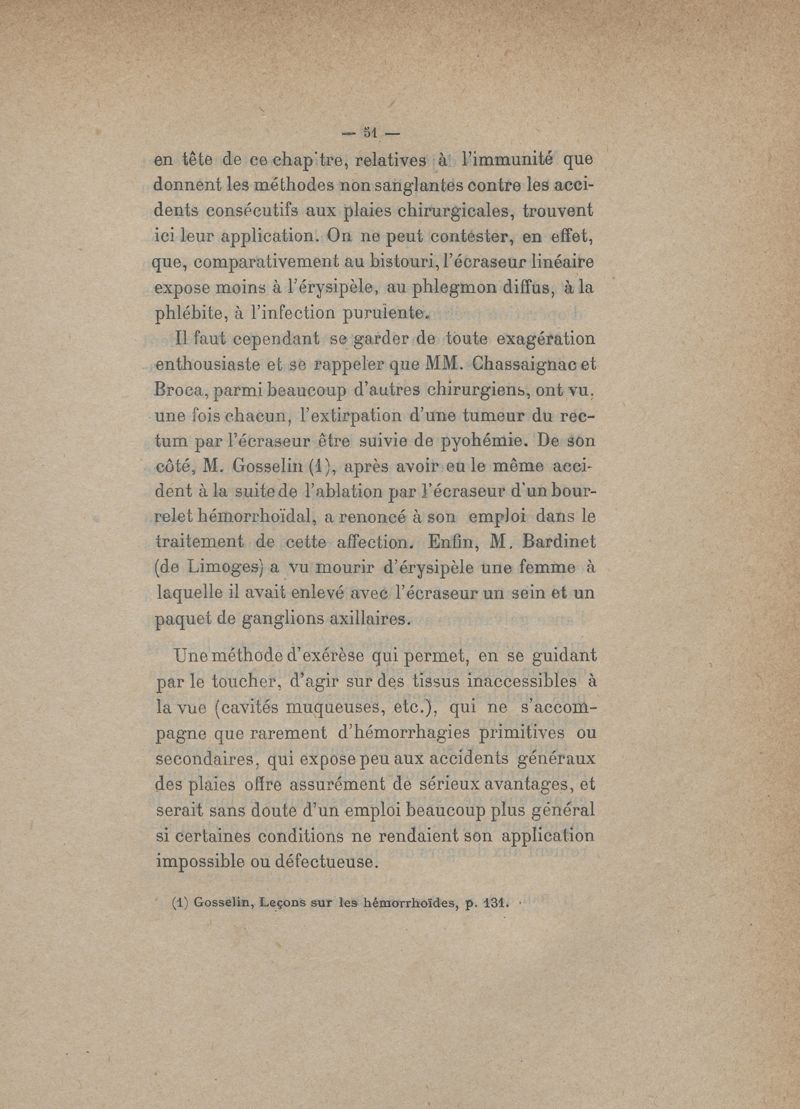 — 51 —

en tête de ce chapitre, relatives à l'immunité que donnent les méthodes non sanglantes contre les accidents consécutifs aux plaies chirurgicales, trouvent ici leur application. On ne peut contester, en effet, que, comparativement au bistouri, l'écraseur linéaire expose moins à l'érysipèle, au phlegmon diffus, à la phlébite, à l'infection purulente.

Il faut cependant se garder de toute exagération enthousiaste et se rappeler que MM. Chassaignac et Broca, parmi beaucoup d'autres chirurgiens, ont vu, une fois chacun, l'extirpation d'une tumeur du rectum par l'écraseur être suivie de pyohémie. De son côté, M. Gosselin (1), après avoir eu le même accident à la suite de l'ablation par l'écraseur d'un bourrelet hémorrhoïdal, a renoncé à son emploi dans le traitement de cette affection. Enfin, M. Bardinet (de Limoges) a vu mourir d'érysipèle une femme à laquelle il avait enlevé avec l'écraseur un sein et un paquet de ganglions axillaires.

Une méthode d'exérèse qui permet, en se guidant par le toucher, d'agir sur des tissus inaccessibles à la vue (cavités muqueuses, etc.), qui ne s'accompagne que rarement d'hémorrhagies primitives ou secondaires, qui expose peu aux accidents généraux des plaies offre assurément de sérieux avantages, et serait sans doute d'un emploi beaucoup plus général si certaines conditions ne rendaient son application impossible ou défectueuse.

(1) Gosselin, Leçons sur les hémorrhoïdes, p. 131.